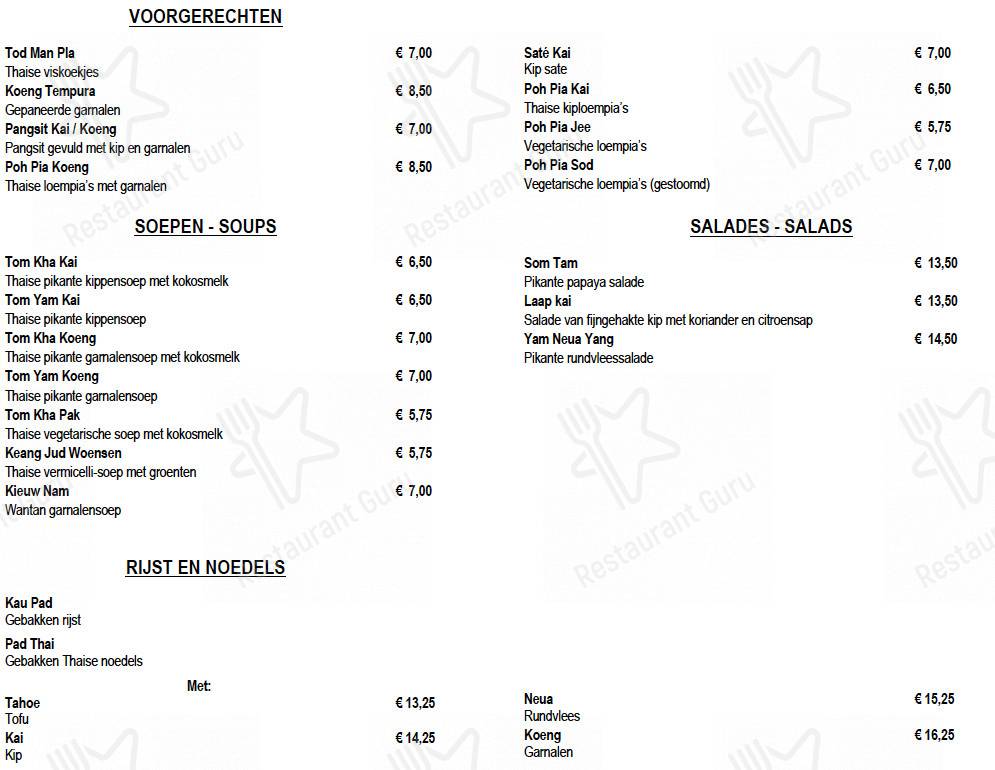 VOORGERECHTEN

Tod Man Pla € 7,00
Thaise viskoekjes
Koeng Tempura € 8,50
Gepaneerde garnalen
Pangsit Kai / Koeng € 7,00
Pangsit gevuld met kip en garnalen
Poh Pia Koeng € 8,50
Thaise loempia's met garnalen

Saté Kai € 7,00
Kip sate
Poh Pia Kai € 6,50
Thaise kiploempia's
Poh Pia Jee € 5,75
Vegetarische loempia's
Poh Pia Sod € 7,00
Vegetarische loempia's (gestoomd)

SOEPEN - SOUPS

Tom Kha Kai € 6,50
Thaise pikante kippensoep met kokosmelk
Tom Yam Kai € 6,50
Thaise pikante kippensoep
Tom Kha Koeng € 7,00
Thaise pikante garnalensoep met kokosmelk
Tom Yam Koeng € 7,00
Thaise pikante garnalensoep
Tom Kha Pak € 5,75
Thaise vegetarische soep met kokosmelk
Keang Jud Woensen € 5,75
Thaise vermicelli-soep met groenten
Kieuw Nam € 7,00
Wantan garnalensoep

SALADES - SALADS

Som Tam € 13,50
Pikante papaya salade
Laap kai € 13,50
Salade van fijngehakte kip met koriander en citroensap
Yam Neua Yang € 14,50
Pikante rundvleessalade

RIJST EN NOEDELS

Kau Pad
Gebakken rijst
Pad Thai
Gebakken Thaise noedels

Met:
Tahoe € 13,25
Tofu
Kai € 14,25
Kip

Neua € 15,25
Rundvlees
Koeng € 16,25
Garnalen

Restaurant Guru